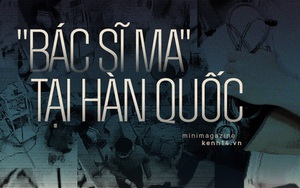 "BÁC SĨ MA"
TẠI HÀN QUỐC

minimagazine
kenh14.vn